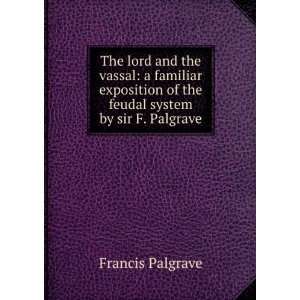 The lord and the vassal: a familiar exposition of the feudal system by sir F. Palgrave

Francis Palgrave